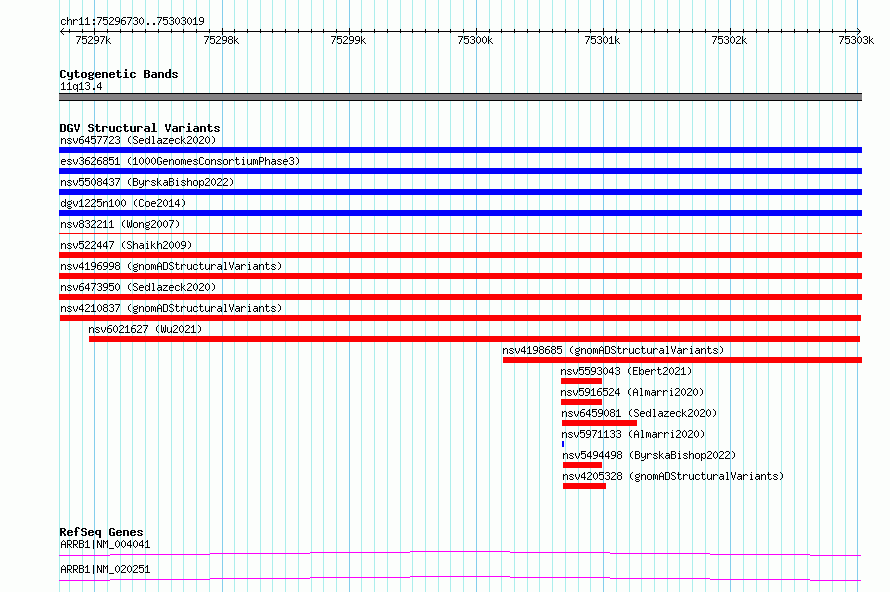 chr11:75296730..75303019

75297k 75298k 75299k 75300k 75301k 75302k 75303k

Cytogenetic Bands
11q13.4

DGV Structural Variants
nsv6457723 (Sedlazeck2020)
esv3626851 (1000GenomesConsortiumPhase3)
nsv5508437 (ByrskaBishop2022)
dgv1225n100 (Coe2014)
nsv832211 (Wong2007)
nsv522447 (Shaikh2009)
nsv4196998 (gnomADStructuralVariants)
nsv6473950 (Sedlazeck2020)
nsv4210837 (gnomADStructuralVariants)
nsv6021627 (Wu2021)
nsv4198685 (gnomADStructuralVariants)
nsv5593043 (Ebert2021)
nsv5916524 (Almarri2020)
nsv6459081 (Sedlazeck2020)
nsv5971133 (Almarri2020)
nsv5494498 (ByrskaBishop2022)
nsv4205328 (gnomADStructuralVariants)

RefSeq Genes
ARRB1|NM_004041
ARRB1|NM_020251